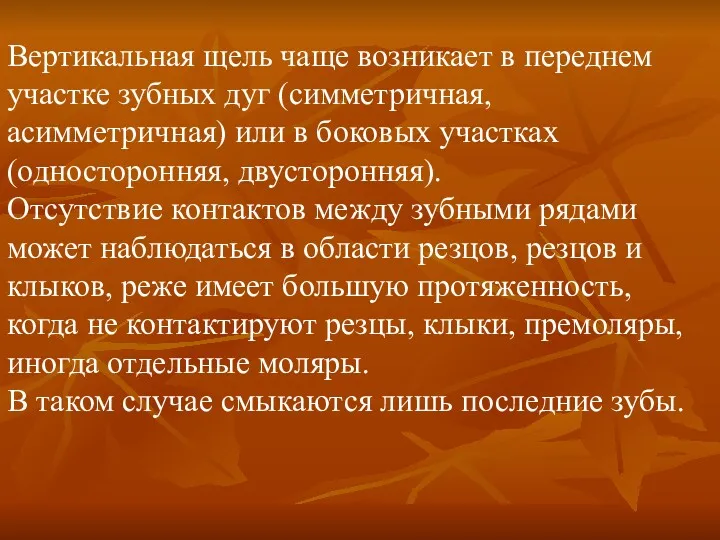 Вертикальная щель чаще возникает в переднем участке зубных дуг (симметричная, асимметричная) или в боковых участках (односторонняя, двусторонняя).
Отсутствие контактов между зубными рядами может наблюдаться в области резцов, резцов и клыков, реже имеет большую протяженность, когда не контактируют резцы, клыки, премоляры, иногда отдельные моляры.
В таком случае смыкаются лишь последние зубы.